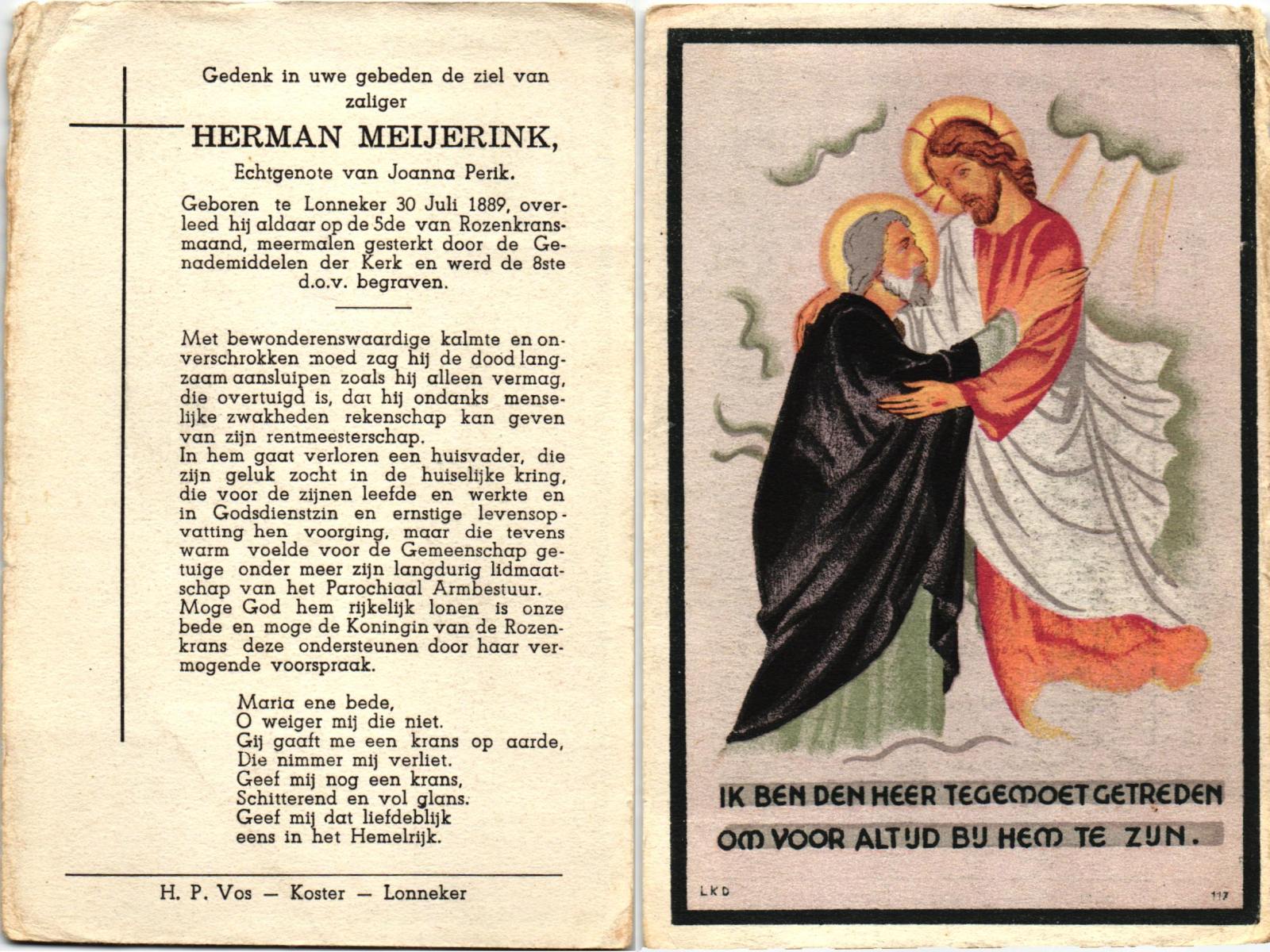 Gedenk in uwe gebeden de ziel van zaliger

HERMAN MEIJERINK,

Echtgenote van Joanna Perik.

Geboren te Lonneker 30 Juli 1889, overleed hij aldaar op de 5de van Rozenkransmaand, meermalen gesterkt door de Genademiddelen der Kerk en werd de 8ste d.o.v. begraven.

Met bewonderenswaardige kalmte en onverschrokken moed zag hij de dood langzaam aansluipen zoals hij alleen vermag, die overtuigd is, dat hij ondanks menselijke zwakheden rekenschap kan geven van zijn rentmeesterschap.
In hem gaat verloren een huisvader, die zijn geluk zocht in de huiselijke kring, die voor de zijnen leefde en werkte en in Godsdienstzin en ernstige levensopvatting hen voorging, maar die tevens warm voelde voor de Gemeenschap getuige onder meer zijn langdurig lidmaatschap van het Parochiaal Armbestuur.
Moge God hem rijkelijk lonen is onze bede en moge de Koningin van de Rozenkrans deze ondersteunen door haar vermogende voorspraak.

Maria ene bede,
O weiger mij die niet.
Gij gaaft me een krans op aarde,
Die nimmer mij verliet.
Geef mij nog een krans,
Schitterend en vol glans.
Geef mij dat liefdeblijk
eens in het Hemelrijk.

H. P. Vos — Koster — Lonneker

IK BEN DEN HEER TEGEMOET GETREDEN
OM VOOR ALTIJD BIJ HEM TE ZIJN.

LKD

117